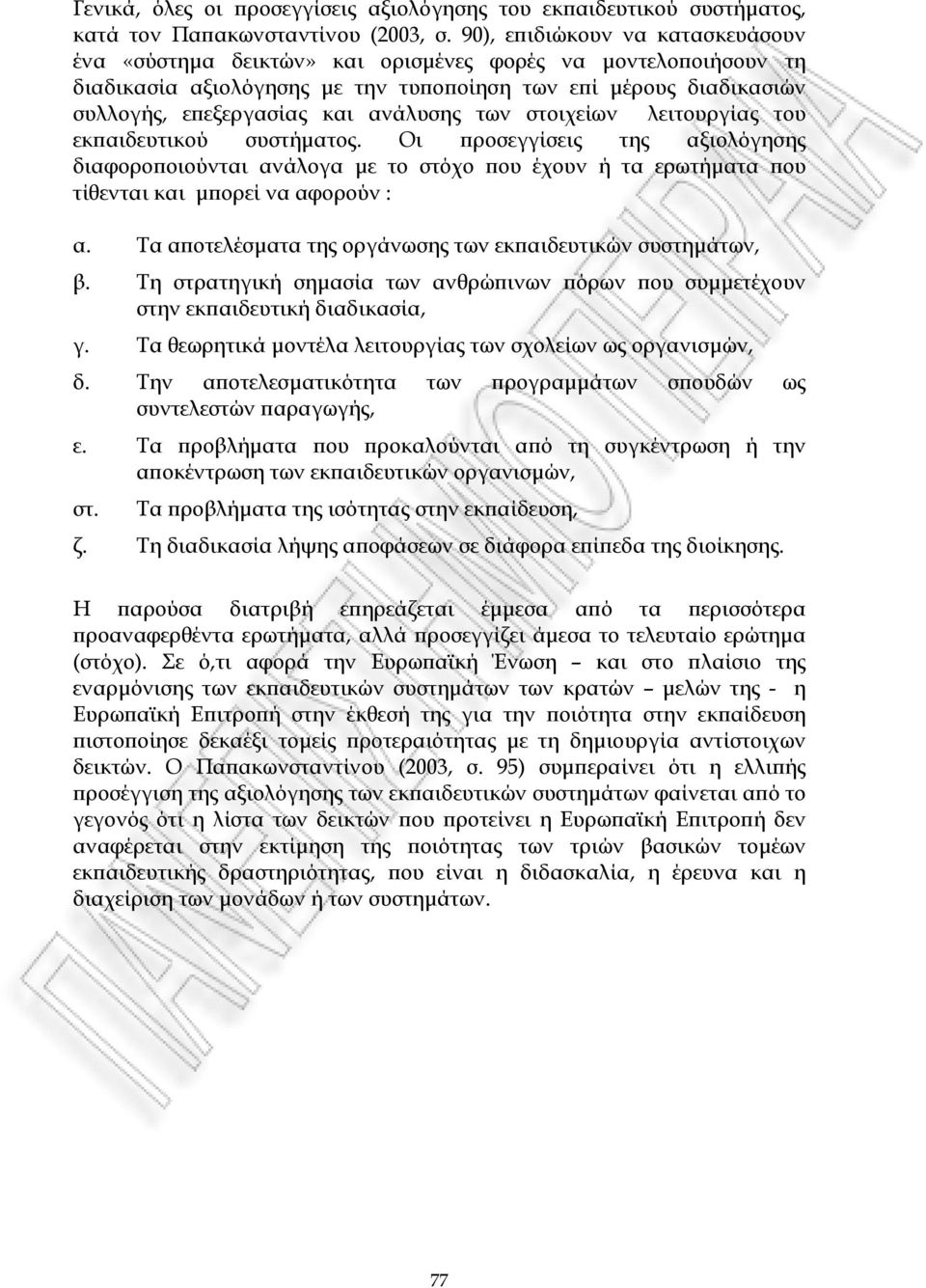 Γενικά, όλες οι προσεγγίσεις αξιολόγησης του εκπαιδευτικού συστήματος, κατά τον Παπακωνσταντίνου (2003, σ. 90), επιδιώκουν να κατασκευάσουν ένα «σύστημα δεικτών» και ορισμένες φορές να μοντελοποιήσουν τη διαδικασία αξιολόγησης με την τυποποίηση των επί μέρους διαδικασιών συλλογής, επεξεργασίας και ανάλυσης των στοιχείων λειτουργίας του εκπαιδευτικού συστήματος. Οι προσεγγίσεις της αξιολόγησης διαφοροποιούνται ανάλογα με το στόχο που έχουν ή τα ερωτήματα που τίθενται και μπορεί να αφορούν :

α. Τα αποτελέσματα της οργάνωσης των εκπαιδευτικών συστημάτων,

β. Τη στρατηγική σημασία των ανθρώπινων πόρων που συμμετέχουν στην εκπαιδευτική διαδικασία,

γ. Τα θεωρητικά μοντέλα λειτουργίας των σχολείων ως οργανισμών,

δ. Την αποτελεσματικότητα των προγραμμάτων σπουδών ως συντελεστών παραγωγής,

ε. Τα προβλήματα που προκαλούνται από τη συγκέντρωση ή την αποκέντρωση των εκπαιδευτικών οργανισμών,

στ. Τα προβλήματα της ισότητας στην εκπαίδευση,

ζ. Τη διαδικασία λήψης αποφάσεων σε διάφορα επίπεδα της διοίκησης.

Η παρούσα διατριβή επηρεάζεται έμμεσα από τα περισσότερα προαναφερθέντα ερωτήματα, αλλά προσεγγίζει άμεσα το τελευταίο ερώτημα (στόχο). Σε ό,τι αφορά την Ευρωπαϊκή Ένωση – και στο πλαίσιο της εναρμόνισης των εκπαιδευτικών συστημάτων των κρατών – μελών της - η Ευρωπαϊκή Επιτροπή στην έκθεσή της για την ποιότητα στην εκπαίδευση πιστοποίησε δεκαέξι τομείς προτεραιότητας με τη δημιουργία αντίστοιχων δεικτών. Ο Παπακωνσταντίνου (2003, σ. 95) συμπεραίνει ότι η ελλιπής προσέγγιση της αξιολόγησης των εκπαιδευτικών συστημάτων φαίνεται από το γεγονός ότι η λίστα των δεικτών που προτείνει η Ευρωπαϊκή Επιτροπή δεν αναφέρεται στην εκτίμηση της ποιότητας των τριών βασικών τομέων εκπαιδευτικής δραστηριότητας, που είναι η διδασκαλία, η έρευνα και η διαχείριση των μονάδων ή των συστημάτων.

77